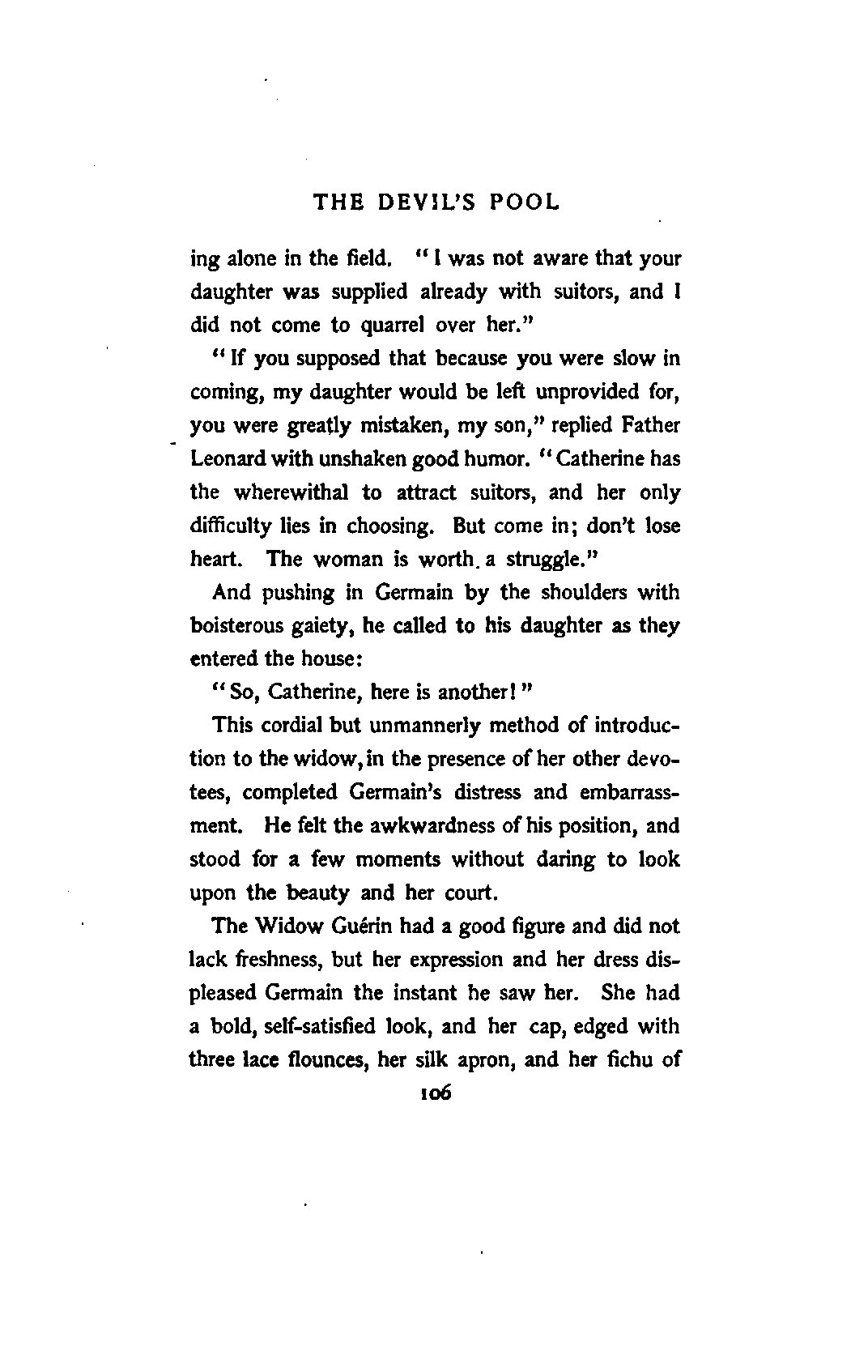 THE DEVIL'S POOL

ing alone in the field. "I was not aware that your daughter was supplied already with suitors, and I did not come to quarrel over her."

"If you supposed that because you were slow in coming, my daughter would be left unprovided for, you were greatly mistaken, my son," replied Father Leonard with unshaken good humor. "Catherine has the wherewithal to attract suitors, and her only difficulty lies in choosing. But come in; don't lose heart. The woman is worth a struggle."

And pushing in Germain by the shoulders with boisterous gaiety, he called to his daughter as they entered the house:

"So, Catherine, here is another!"

This cordial but unmannerly method of introduction to the widow, in the presence of her other devotees, completed Germain's distress and embarrassment. He felt the awkwardness of his position, and stood for a few moments without daring to look upon the beauty and her court.

The Widow Guérin had a good figure and did not lack freshness, but her expression and her dress displeased Germain the instant he saw her. She had a bold, self-satisfied look, and her cap, edged with three lace flounces, her silk apron, and her fichu of

106